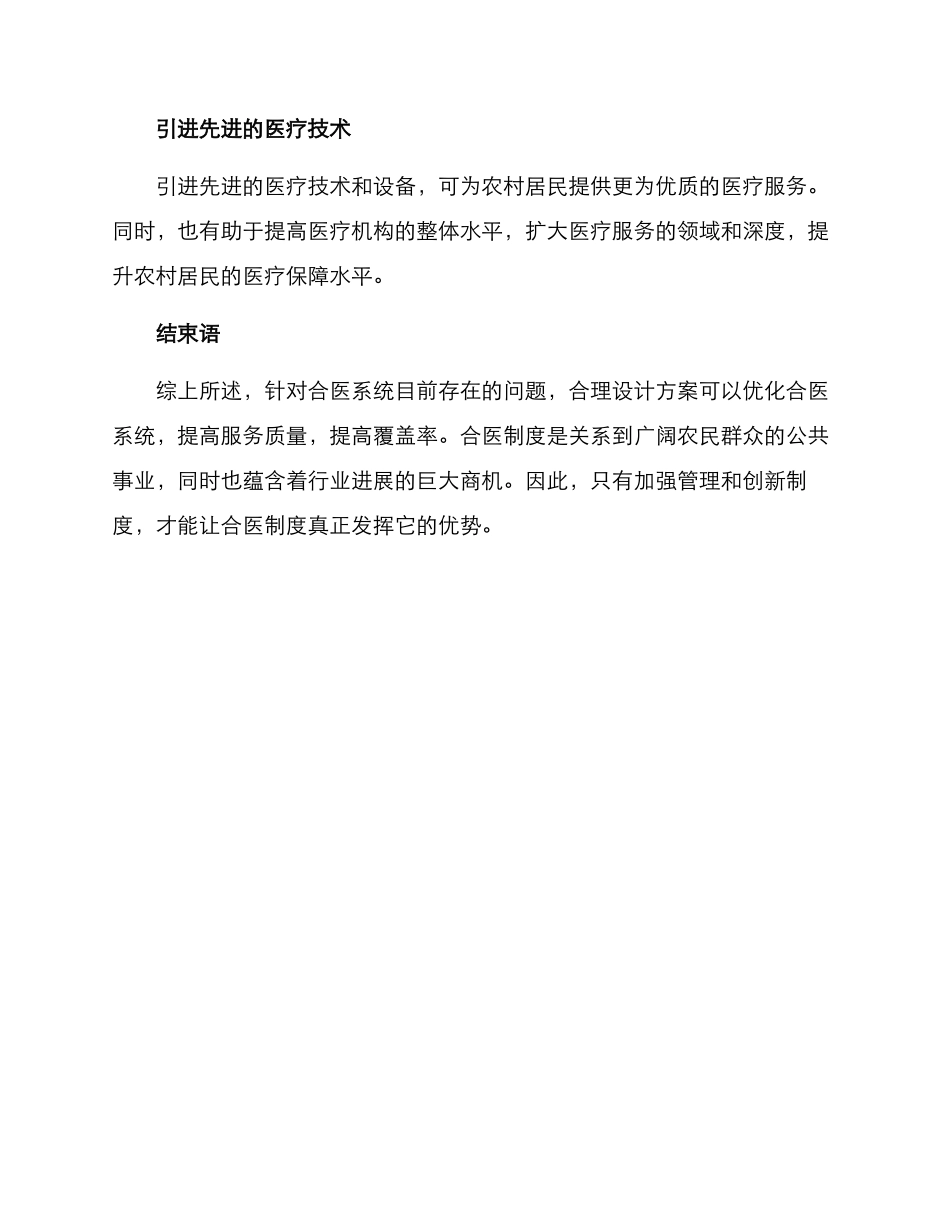 引进先进的医疗技术

引进先进的医疗技术和设备，可为农村居民提供更为优质的医疗服务。同时，也有助于提高医疗机构的整体水平，扩大医疗服务的领域和深度，提升农村居民的医疗保障水平。

结束语

综上所述，针对合医系统目前存在的问题，合理设计方案可以优化合医系统，提高服务质量，提高覆盖率。合医制度是关系到广阔农民群众的公共事业，同时也蕴含着行业进展的巨大商机。因此，只有加强管理和创新制度，才能让合医制度真正发挥它的优势。